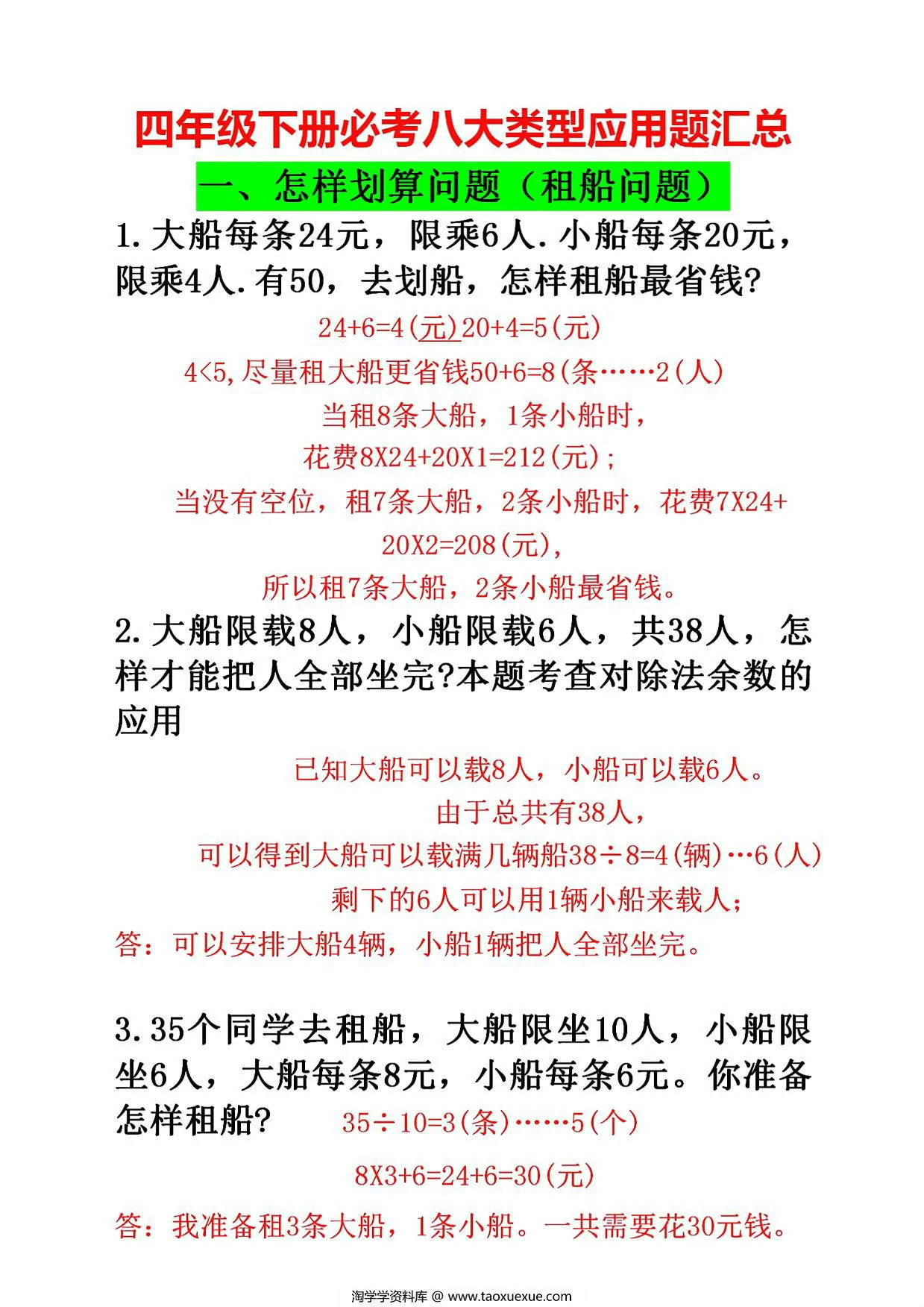 四年级下册必考八大类型应用题汇总

一、怎样划算问题（租船问题）

1. 大船每条24元，限乘6人. 小船每条20元，限乘4人. 有50，去划船，怎样租船最省钱?

24+6=4(元)20+4=5(元)

4<5,尽量租大船更省钱50+6=8(条……2(人)

当租8条大船，1条小船时，

花费8X24+20X1=212(元);

当没有空位，租7条大船，2条小船时，花费7X24+20X2=208(元),

所以租7条大船，2条小船最省钱。

2. 大船限载8人，小船限载6人，共38人，怎样才能把人全部坐完?本题考查对除法余数的应用

已知大船可以载8人，小船可以载6人。

由于总共有38人，

可以得到大船可以载满几辆船38÷8=4(辆)…6(人)

剩下的6人可以用1辆小船来载人;

答：可以安排大船4辆，小船1辆把人全部坐完。

3. 35个同学去租船，大船限坐10人，小船限坐6人，大船每条8元，小船每条6元。你准备怎样租船?

35÷10=3(条)……5(个)

8X3+6=24+6=30(元)

答：我准备租3条大船，1条小船。一共需要花30元钱。

淘学学资料库 @ www.taoxuexue.com